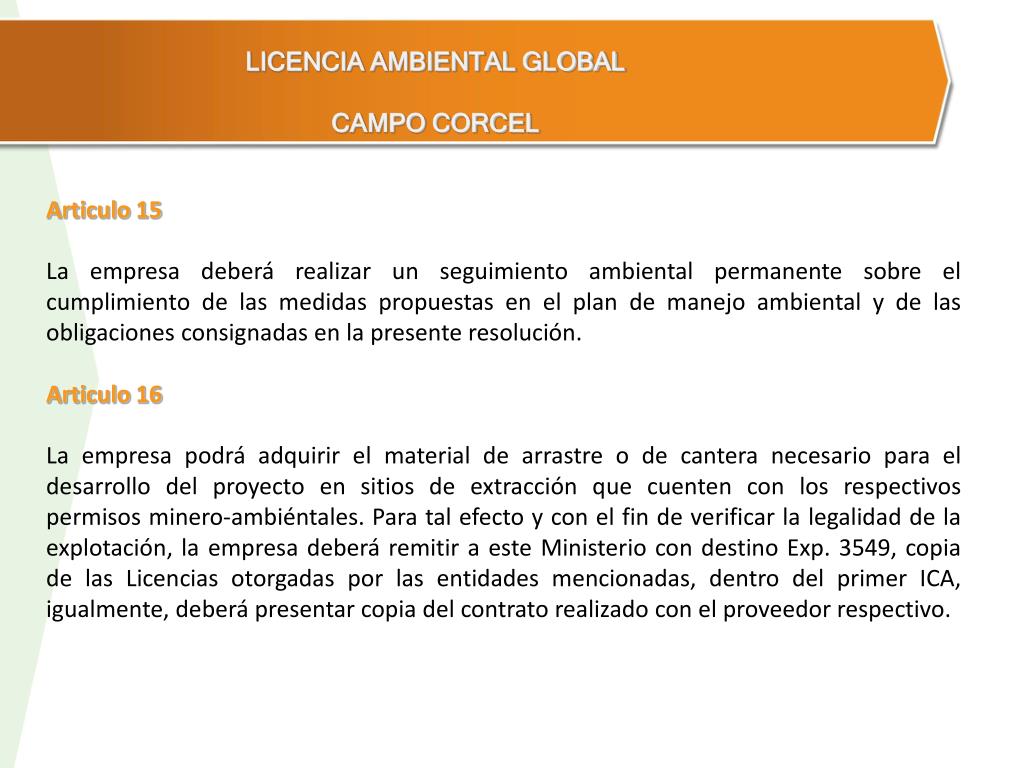 LICENCIA AMBIENTAL GLOBAL

CAMPO CORCEL

Articulo 15

La empresa deberá realizar un seguimiento ambiental permanente sobre el cumplimiento de las medidas propuestas en el plan de manejo ambiental y de las obligaciones consignadas en la presente resolución.

Articulo 16

La empresa podrá adquirir el material de arrastre o de cantera necesario para el desarrollo del proyecto en sitios de extracción que cuenten con los respectivos permisos minero-ambiéntales. Para tal efecto y con el fin de verificar la legalidad de la explotación, la empresa deberá remitir a este Ministerio con destino Exp. 3549, copia de las Licencias otorgadas por las entidades mencionadas, dentro del primer ICA, igualmente, deberá presentar copia del contrato realizado con el proveedor respectivo.